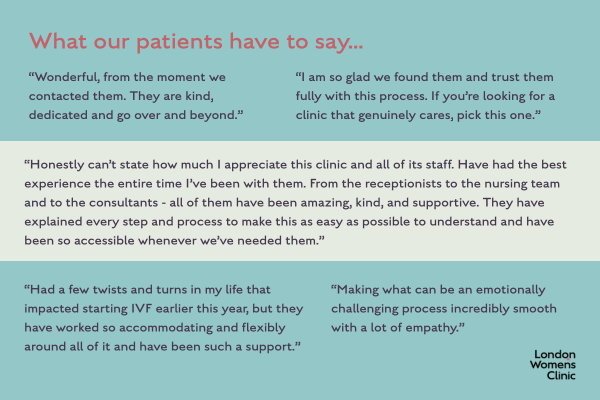 What our patients have to say...

"Wonderful, from the moment we contacted them. They are kind, dedicated and go over and beyond."

"I am so glad we found them and trust them fully with this process. If you're looking for a clinic that genuinely cares, pick this one."

"Honestly can't state how much I appreciate this clinic and all of its staff. Have had the best experience the entire time I've been with them. From the receptionists to the nursing team and to the consultants - all of them have been amazing, kind, and supportive. They have explained every step and process to make this as easy as possible to understand and have been so accessible whenever we've needed them."

"Had a few twists and turns in my life that impacted starting IVF earlier this year, but they have worked so accommodating and flexibly around all of it and have been such a support."

"Making what can be an emotionally challenging process incredibly smooth with a lot of empathy."

London
Womens
Clinic